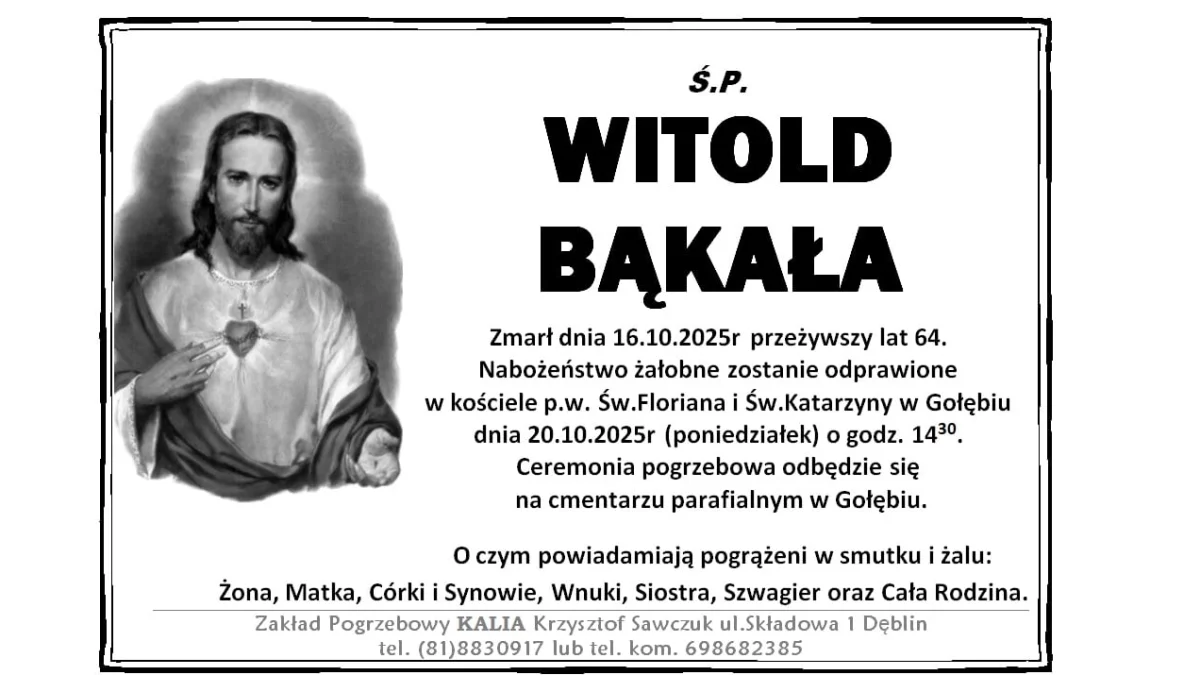 Ś.P.

WITOLD BĄKAŁA

Zmarł dnia 16.10.2025r przeżywszy lat 64.
Nabożeństwo żałobne zostanie odprawione w kościele p.w. Św.Floriana i Św.Katarzyny w Gołębiu dnia 20.10.2025r (poniedziałek) o godz. $14^{30}$.
Ceremonia pogrzebowa odbędzie się na cmentarzu parafialnym w Gołębiu.

O czym powiadamiają pogrążeni w smutku i żalu:
Żona, Matka, Córki i Synowie, Wnuki, Siostra, Szwagier oraz Cała Rodzina.

Zakład Pogrzebowy KALIA Krzysztof Sawczuk ul.Składowa 1 Dęblin
tel. (81)8830917 lub tel. kom. 698682385